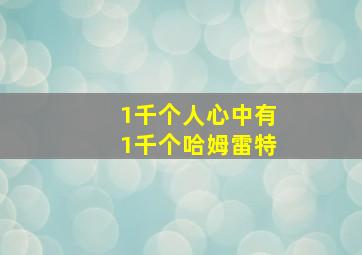 1千个人心中有
1千个哈姆雷特